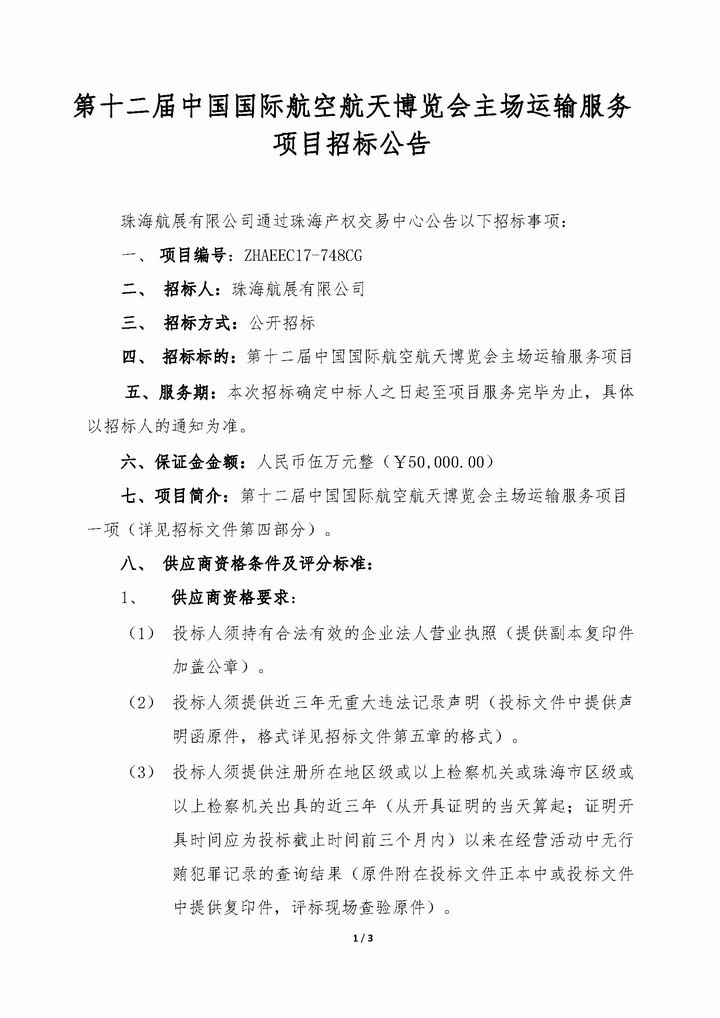 第十二届中国国际航空航天博览会主场运输服务项目招标公告

珠海航展有限公司通过珠海产权交易中心公告以下招标事项：

一、 项目编号：ZHAEEC17-748CG

二、 招标人：珠海航展有限公司

三、 招标方式：公开招标

四、 招标标的：第十二届中国国际航空航天博览会主场运输服务项目

五、服务期：本次招标确定中标人之日起至项目服务完毕为止，具体以招标人的通知为准。

六、保证金金额：人民币伍万元整（￥50,000.00）

七、项目简介：第十二届中国国际航空航天博览会主场运输服务项目一项（详见招标文件第四部分）。

八、 供应商资格条件及评分标准：

1、 供应商资格要求：

（1） 投标人须持有合法有效的企业法人营业执照（提供副本复印件加盖公章）。

（2） 投标人须提供近三年无重大违法记录声明（投标文件中提供声明函原件，格式详见招标文件第五章的格式）。

（3） 投标人须提供注册所在地区级或以上检察机关或珠海市区级或以上检察机关出具的近三年（从开具证明的当天算起；证明开具时间应为投标截止时间前三个月内）以来在经营活动中无行贿犯罪记录的查询结果（原件附在投标文件正本中或投标文件中提供复印件，评标现场查验原件）。

1 / 3